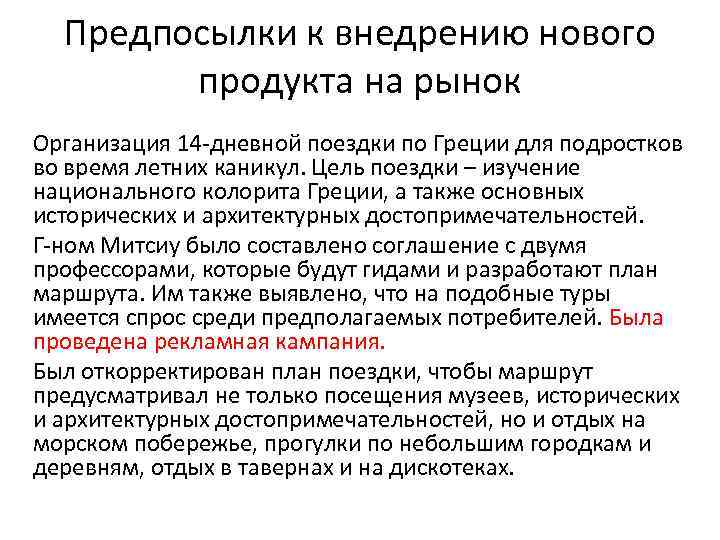 Предпосылки к внедрению нового продукта на рынок

Организация 14-дневной поездки по Греции для подростков во время летних каникул. Цель поездки – изучение национального колорита Греции, а также основных исторических и архитектурных достопримечательностей.

Г-ном Митсиу было составлено соглашение с двумя профессорами, которые будут гидами и разработают план маршрута. Им также выявлено, что на подобные туры имеется спрос среди предполагаемых потребителей. Была проведена рекламная кампания.

Был откорректирован план поездки, чтобы маршрут предусматривал не только посещения музеев, исторических и архитектурных достопримечательностей, но и отдых на морском побережье, прогулки по небольшим городкам и деревням, отдых в тавернах и на дискотеках.